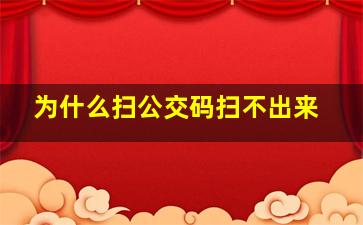 为什么扫公交码扫不出来